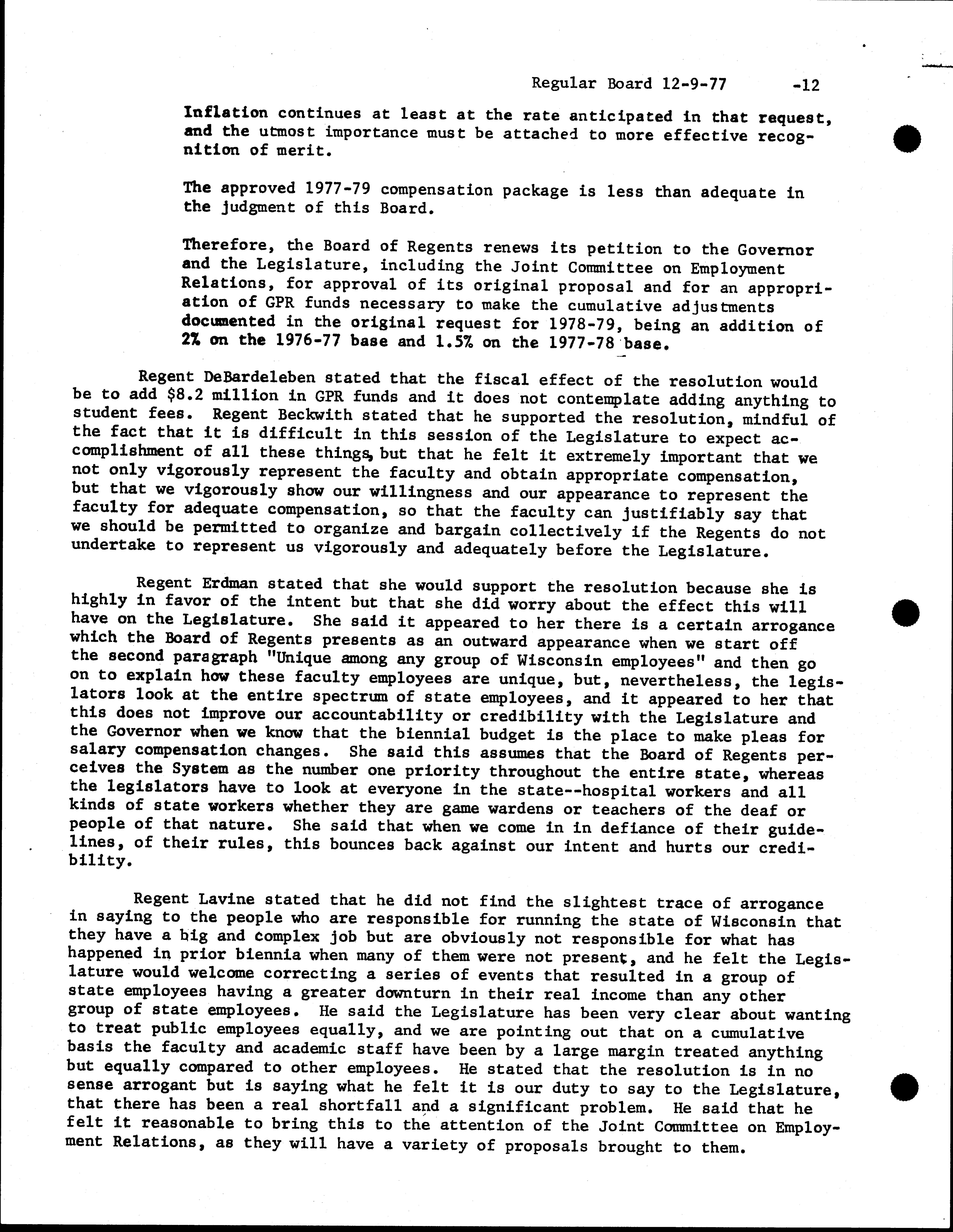 Regular Board 12-9-77 -12

Inflation continues at least at the rate anticipated in that request, and the utmost importance must be attached to more effective recognition of merit.

The approved 1977-79 compensation package is less than adequate in the judgment of this Board.

Therefore, the Board of Regents renews its petition to the Governor and the Legislature, including the Joint Committee on Employment Relations, for approval of its original proposal and for an appropriation of GPR funds necessary to make the cumulative adjustments documented in the original request for 1978-79, being an addition of 2% on the 1976-77 base and 1.5% on the 1977-78 base.

Regent DeBardeleben stated that the fiscal effect of the resolution would be to add \$8.2 million in GPR funds and it does not contemplate adding anything to student fees. Regent Beckwith stated that he supported the resolution, mindful of the fact that it is difficult in this session of the Legislature to expect accomplishment of all these things, but that he felt it extremely important that we not only vigorously represent the faculty and obtain appropriate compensation, but that we vigorously show our willingness and our appearance to represent the faculty for adequate compensation, so that the faculty can justifiably say that we should be permitted to organize and bargain collectively if the Regents do not undertake to represent us vigorously and adequately before the Legislature.

Regent Erdman stated that she would support the resolution because she is highly in favor of the intent but that she did worry about the effect this will have on the Legislature. She said it appeared to her there is a certain arrogance which the Board of Regents presents as an outward appearance when we start off the second paragraph "Unique among any group of Wisconsin employees" and then go on to explain how these faculty employees are unique, but, nevertheless, the legislators look at the entire spectrum of state employees, and it appeared to her that this does not improve our accountability or credibility with the Legislature and the Governor when we know that the biennial budget is the place to make pleas for salary compensation changes. She said this assumes that the Board of Regents perceives the System as the number one priority throughout the entire state, whereas the legislators have to look at everyone in the state--hospital workers and all kinds of state workers whether they are game wardens or teachers of the deaf or people of that nature. She said that when we come in in defiance of their guidelines, of their rules, this bounces back against our intent and hurts our credibility.

Regent Lavine stated that he did not find the slightest trace of arrogance in saying to the people who are responsible for running the state of Wisconsin that they have a big and complex job but are obviously not responsible for what has happened in prior biennia when many of them were not present, and he felt the Legislature would welcome correcting a series of events that resulted in a group of state employees having a greater downturn in their real income than any other group of state employees. He said the Legislature has been very clear about wanting to treat public employees equally, and we are pointing out that on a cumulative basis the faculty and academic staff have been by a large margin treated anything but equally compared to other employees. He stated that the resolution is in no sense arrogant but is saying what he felt it is our duty to say to the Legislature, that there has been a real shortfall and a significant problem. He said that he felt it reasonable to bring this to the attention of the Joint Committee on Employment Relations, as they will have a variety of proposals brought to them.